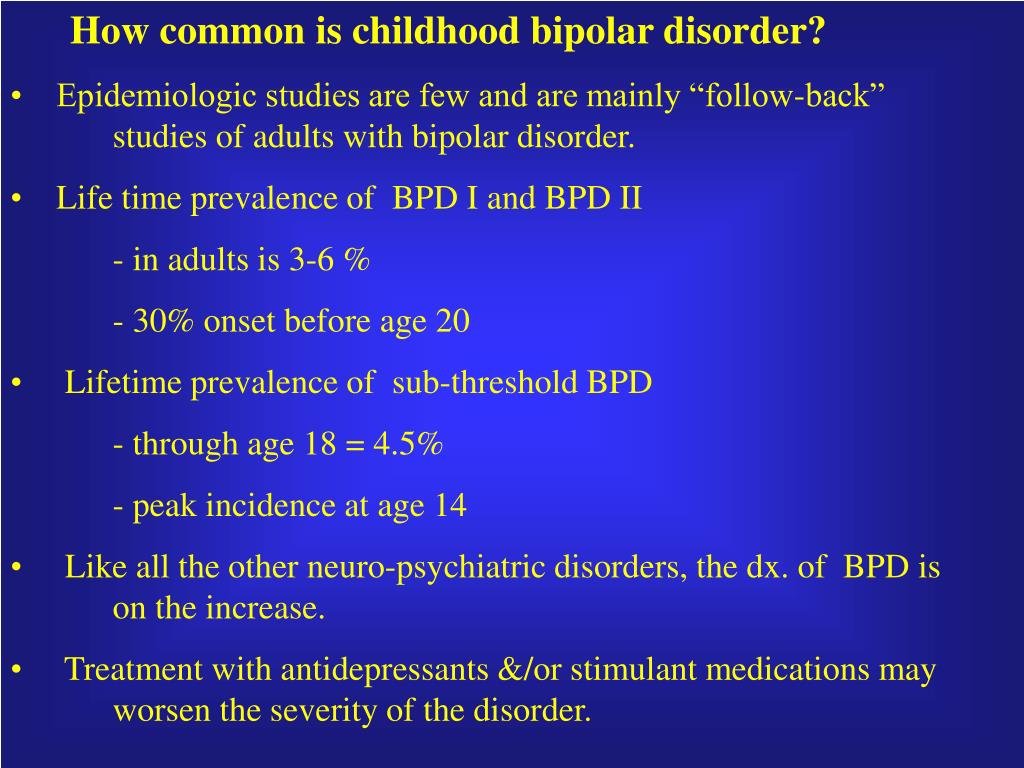 How common is childhood bipolar disorder?

• Epidemiologic studies are few and are mainly “follow-back” studies of adults with bipolar disorder.

• Life time prevalence of BPD I and BPD II

- in adults is 3-6 %

- 30% onset before age 20

• Lifetime prevalence of sub-threshold BPD

- through age 18 = 4.5%

- peak incidence at age 14

• Like all the other neuro-psychiatric disorders, the dx. of BPD is on the increase.

• Treatment with antidepressants &/or stimulant medications may worsen the severity of the disorder.